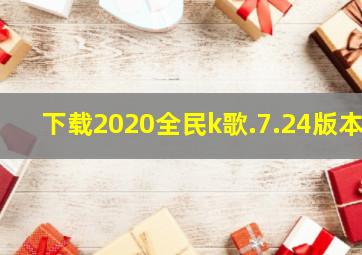 下载2020全民k歌.7.24版本